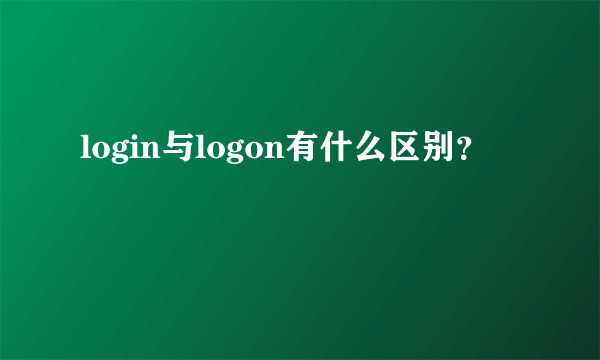 login与logon有什么区别？